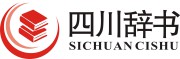 四川辞书
SICHUAN CISHU